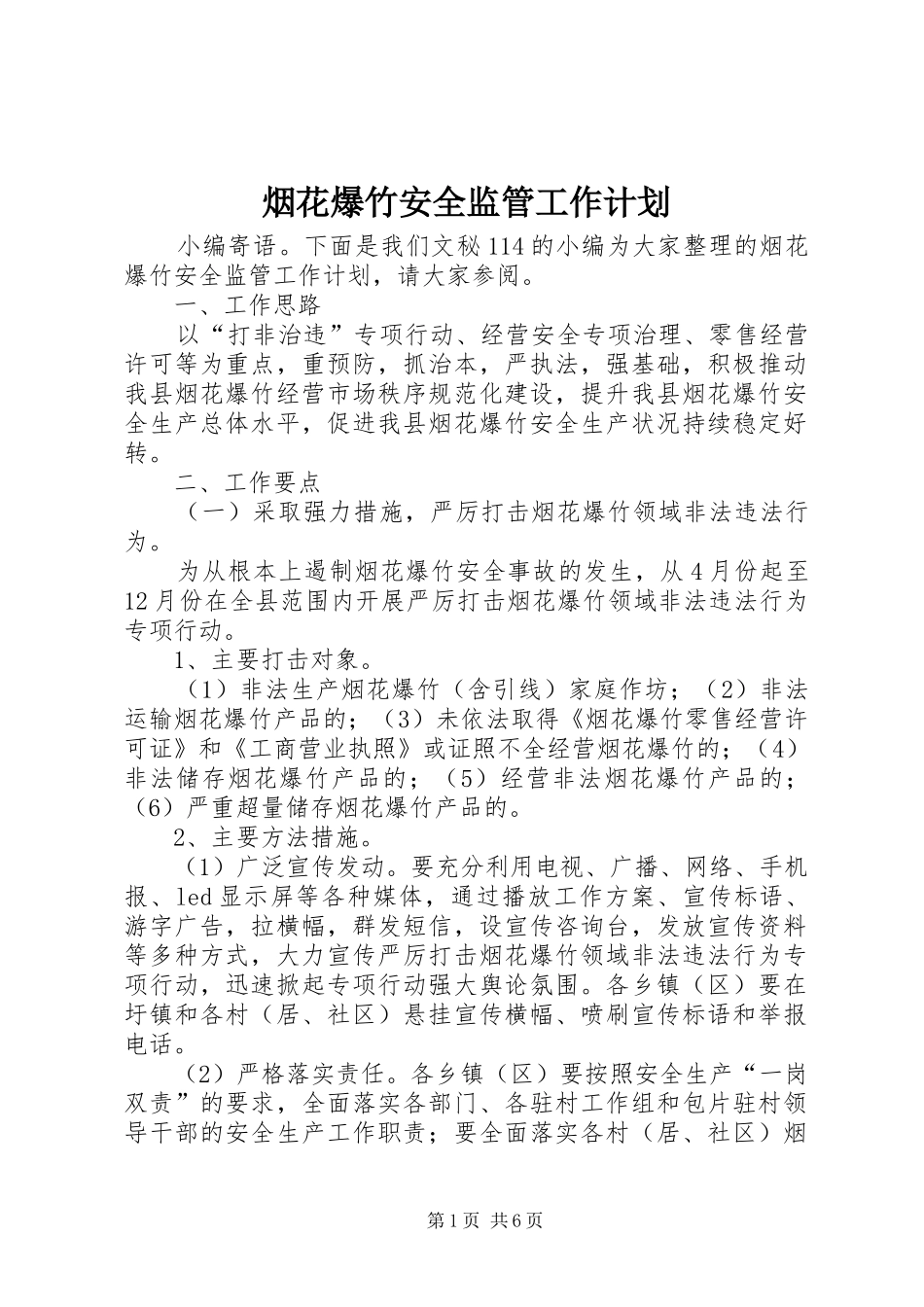 烟花爆竹安全监管工作计划

小编寄语。下面是我们文秘114的小编为大家整理的烟花爆竹安全监管工作计划，请大家参阅。

一、工作思路

以“打非治违”专项行动、经营安全专项治理、零售经营许可等为重点，重预防，抓治本，严执法，强基础，积极推动我县烟花爆竹经营市场秩序规范化建设，提升我县烟花爆竹安全生产总体水平，促进我县烟花爆竹安全生产状况持续稳定好转。

二、工作要点

（一）采取强力措施，严厉打击烟花爆竹领域非法违法行为。

为从根本上遏制烟花爆竹安全事故的发生，从4月份起至12月份在全县范围内开展严厉打击烟花爆竹领域非法违法行为专项行动。

1、主要打击对象。

（1）非法生产烟花爆竹（含引线）家庭作坊；（2）非法运输烟花爆竹产品的；（3）未依法取得《烟花爆竹零售经营许可证》和《工商营业执照》或证照不全经营烟花爆竹的；（4）非法储存烟花爆竹产品的；（5）经营非法烟花爆竹产品的；（6）严重超量储存烟花爆竹产品的。

2、主要方法措施。

（1）广泛宣传发动。要充分利用电视、广播、网络、手机报、led显示屏等各种媒体，通过播放工作方案、宣传标语、游字广告，拉横幅，群发短信，设宣传咨询台，发放宣传资料等多种方式，大力宣传严厉打击烟花爆竹领域非法违法行为专项行动，迅速掀起专项行动强大舆论氛围。各乡镇（区）要在圩镇和各村（居、社区）悬挂宣传横幅、喷刷宣传标语和举报电话。

（2）严格落实责任。各乡镇（区）要按照安全生产“一岗双责”的要求，全面落实各部门、各驻村工作组和包片驻村领导干部的安全生产工作职责；要全面落实各村（居、社区）烟

第1页 共6页